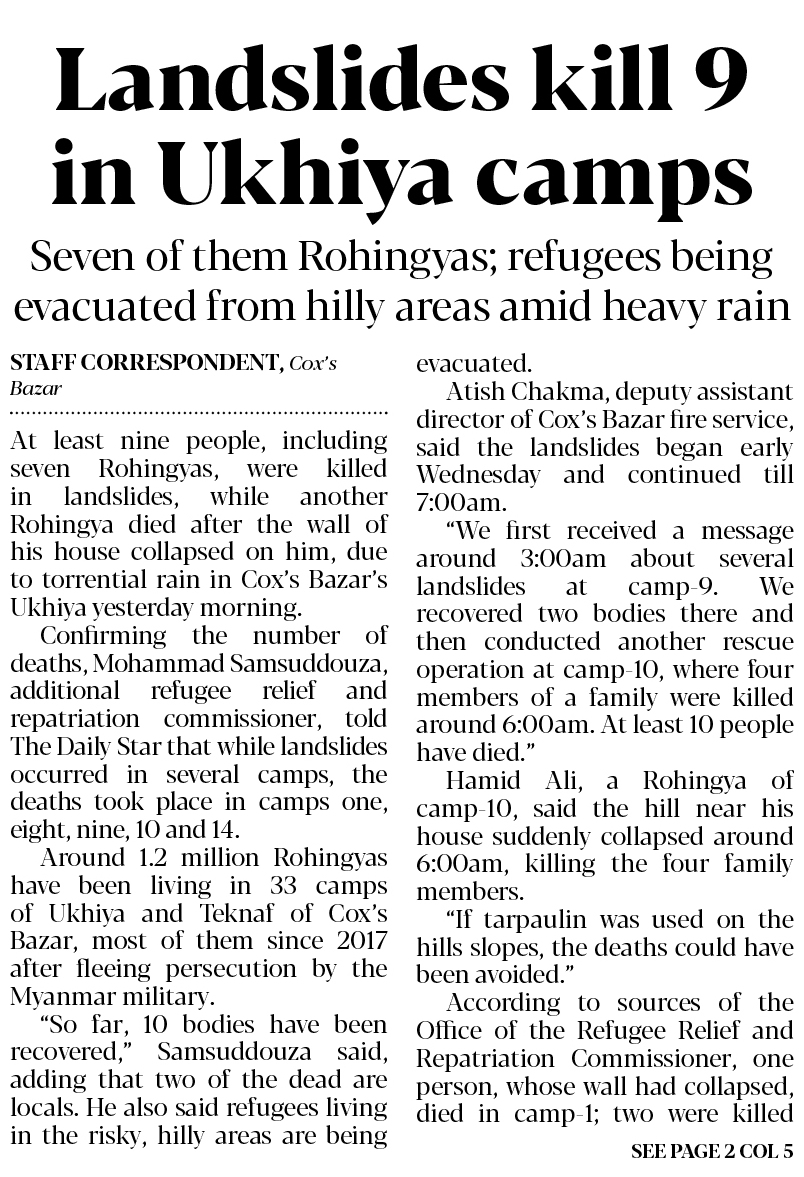 Landslides kill 9 in Ukhiya camps

Seven of them Rohingyas; refugees being evacuated from hilly areas amid heavy rain

STAFF CORRESPONDENT, Cox's Bazar

At least nine people, including seven Rohingyas, were killed in landslides, while another Rohingya died after the wall of his house collapsed on him, due to torrential rain in Cox's Bazar's Ukhiya yesterday morning.

Confirming the number of deaths, Mohammad Samsuddouza, additional refugee relief and repatriation commissioner, told The Daily Star that while landslides occurred in several camps, the deaths took place in camps one, eight, nine, 10 and 14.

Around 1.2 million Rohingyas have been living in 33 camps of Ukhiya and Teknaf of Cox's Bazar, most of them since 2017 after fleeing persecution by the Myanmar military.

"So far, 10 bodies have been recovered," Samsuddouza said, adding that two of the dead are locals. He also said refugees living in the risky, hilly areas are being evacuated.

Atish Chakma, deputy assistant director of Cox's Bazar fire service, said the landslides began early Wednesday and continued till 7:00am.

"We first received a message around 3:00am about several landslides at camp-9. We recovered two bodies there and then conducted another rescue operation at camp-10, where four members of a family were killed around 6:00am. At least 10 people have died."

Hamid Ali, a Rohingya of camp-10, said the hill near his house suddenly collapsed around 6:00am, killing the four family members.

"If tarpaulin was used on the hills slopes, the deaths could have been avoided."

According to sources of the Office of the Refugee Relief and Repatriation Commissioner, one person, whose wall had collapsed, died in camp-1; two were killed

SEE PAGE 2 COL 5